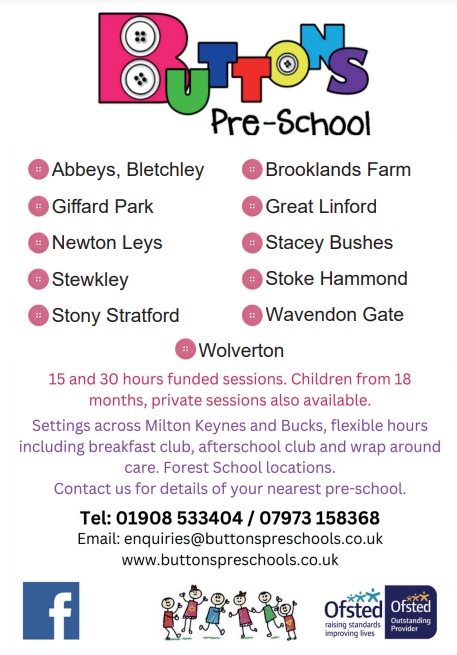 BUTTONS
Pre-School

Abbeys, Bletchley
Giffard Park
Newton Leys
Stewkley
Stony Stratford

Brooklands Farm
Great Linford
Stacey Bushes
Stoke Hammond
Wavendon Gate

Wolverton

15 and 30 hours funded sessions. Children from 18 months, private sessions also available.

Settings across Milton Keynes and Bucks, flexible hours including breakfast club, afterschool club and wrap around care. Forest School locations.
Contact us for details of your nearest pre-school.

Tel: 01908 533404 / 07973 158368
Email: enquiries@buttonspreschools.co.uk
www.buttonspreschools.co.uk

f

Ofsted raising standards improving lives

Ofsted Outstanding Provider